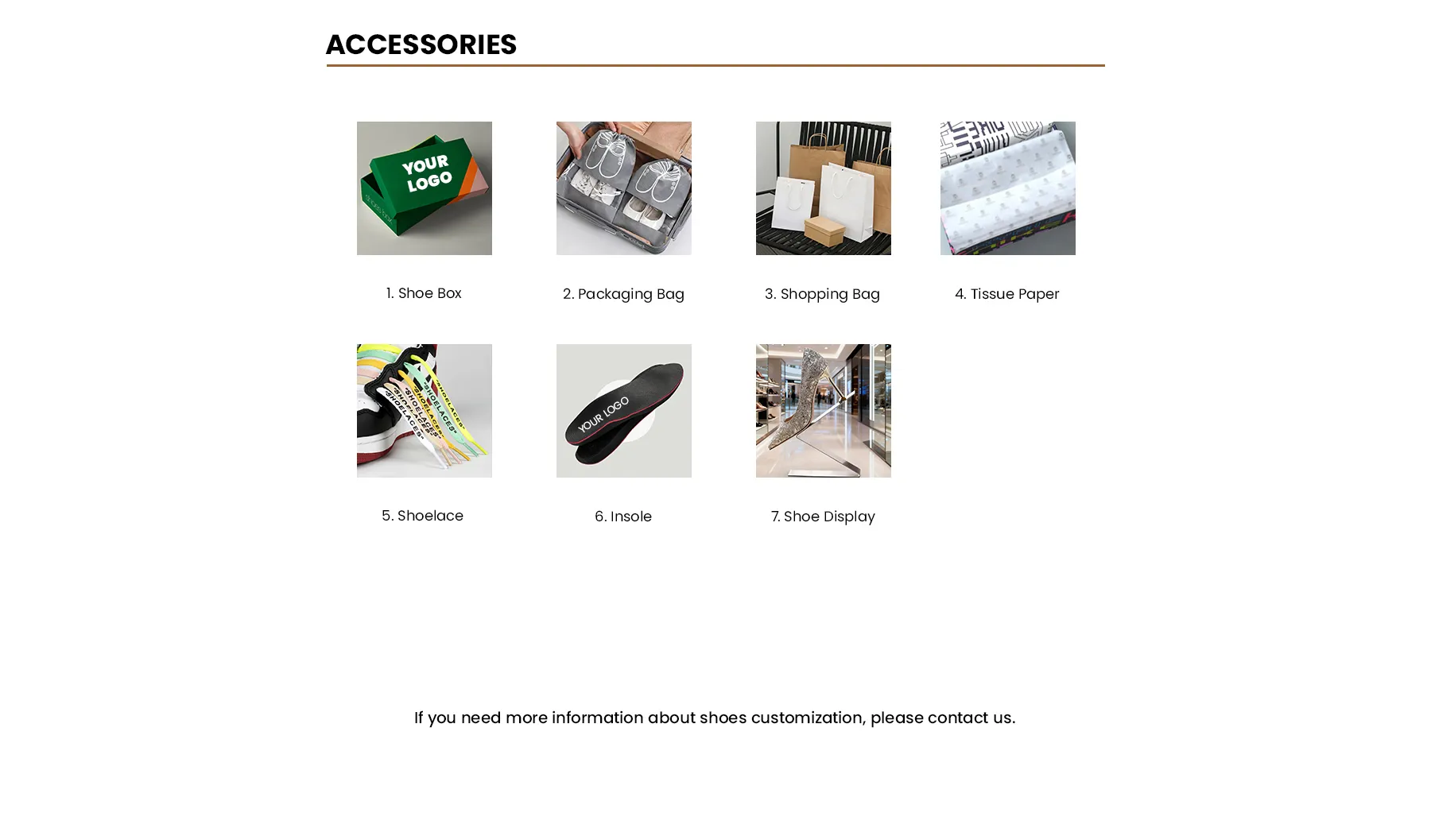 ACCESSORIES

YOUR LOGO

1. Shoe Box

2. Packaging Bag

3. Shopping Bag

4. Tissue Paper

"SHOELACES" "SHOELACES" "SHOELACES" "SHOELACES"

5. Shoelace

YOUR LOGO

6. Insole

7. Shoe Display

If you need more information about shoes customization, please contact us.